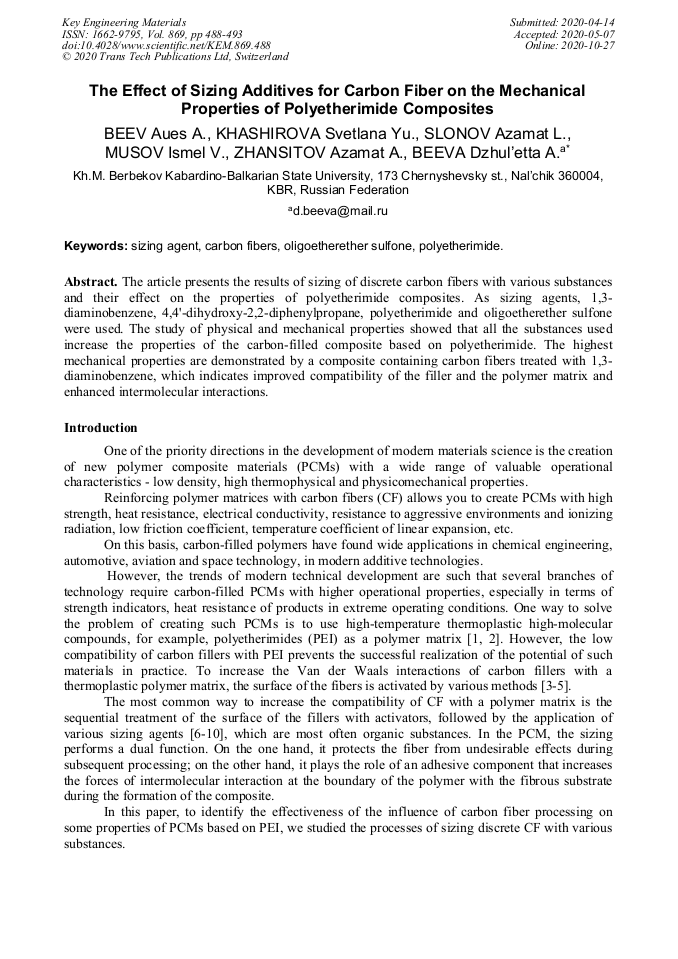 Key Engineering Materials
ISSN: 1662-9795, Vol. 869, pp 488-493
doi:10.4028/www.scientific.net/KEM.869.488
© 2020 Trans Tech Publications Ltd, Switzerland

Submitted: 2020-04-14
Accepted: 2020-05-07
Online: 2020-10-27

The Effect of Sizing Additives for Carbon Fiber on the Mechanical Properties of Polyetherimide Composites

BEEV Aues A., KHASHIROVA Svetlana Yu., SLONOV Azamat L., MUSOV Ismel V., ZHANSITOV Azamat A., BEEVA Dzhul'etta A.$^{a*}$

Kh.M. Berbekov Kabardino-Balkarian State University, 173 Chernyshevsky st., Nal'chik 360004, KBR, Russian Federation

$^{a}$d.beeva@mail.ru

Keywords: sizing agent, carbon fibers, oligoetherether sulfone, polyetherimide.

Abstract. The article presents the results of sizing of discrete carbon fibers with various substances and their effect on the properties of polyetherimide composites. As sizing agents, 1,3-diaminobenzene, 4,4'-dihydroxy-2,2-diphenylpropane, polyetherimide and oligoetherether sulfone were used. The study of physical and mechanical properties showed that all the substances used increase the properties of the carbon-filled composite based on polyetherimide. The highest mechanical properties are demonstrated by a composite containing carbon fibers treated with 1,3-diaminobenzene, which indicates improved compatibility of the filler and the polymer matrix and enhanced intermolecular interactions.

Introduction

One of the priority directions in the development of modern materials science is the creation of new polymer composite materials (PCMs) with a wide range of valuable operational characteristics - low density, high thermophysical and physicomechanical properties.

Reinforcing polymer matrices with carbon fibers (CF) allows you to create PCMs with high strength, heat resistance, electrical conductivity, resistance to aggressive environments and ionizing radiation, low friction coefficient, temperature coefficient of linear expansion, etc.

On this basis, carbon-filled polymers have found wide applications in chemical engineering, automotive, aviation and space technology, in modern additive technologies.

However, the trends of modern technical development are such that several branches of technology require carbon-filled PCMs with higher operational properties, especially in terms of strength indicators, heat resistance of products in extreme operating conditions. One way to solve the problem of creating such PCMs is to use high-temperature thermoplastic high-molecular compounds, for example, polyetherimides (PEI) as a polymer matrix [1, 2]. However, the low compatibility of carbon fillers with PEI prevents the successful realization of the potential of such materials in practice. To increase the Van der Waals interactions of carbon fillers with a thermoplastic polymer matrix, the surface of the fibers is activated by various methods [3-5].

The most common way to increase the compatibility of CF with a polymer matrix is the sequential treatment of the surface of the fillers with activators, followed by the application of various sizing agents [6-10], which are most often organic substances. In the PCM, the sizing performs a dual function. On the one hand, it protects the fiber from undesirable effects during subsequent processing; on the other hand, it plays the role of an adhesive component that increases the forces of intermolecular interaction at the boundary of the polymer with the fibrous substrate during the formation of the composite.

In this paper, to identify the effectiveness of the influence of carbon fiber processing on some properties of PCMs based on PEI, we studied the processes of sizing discrete CF with various substances.